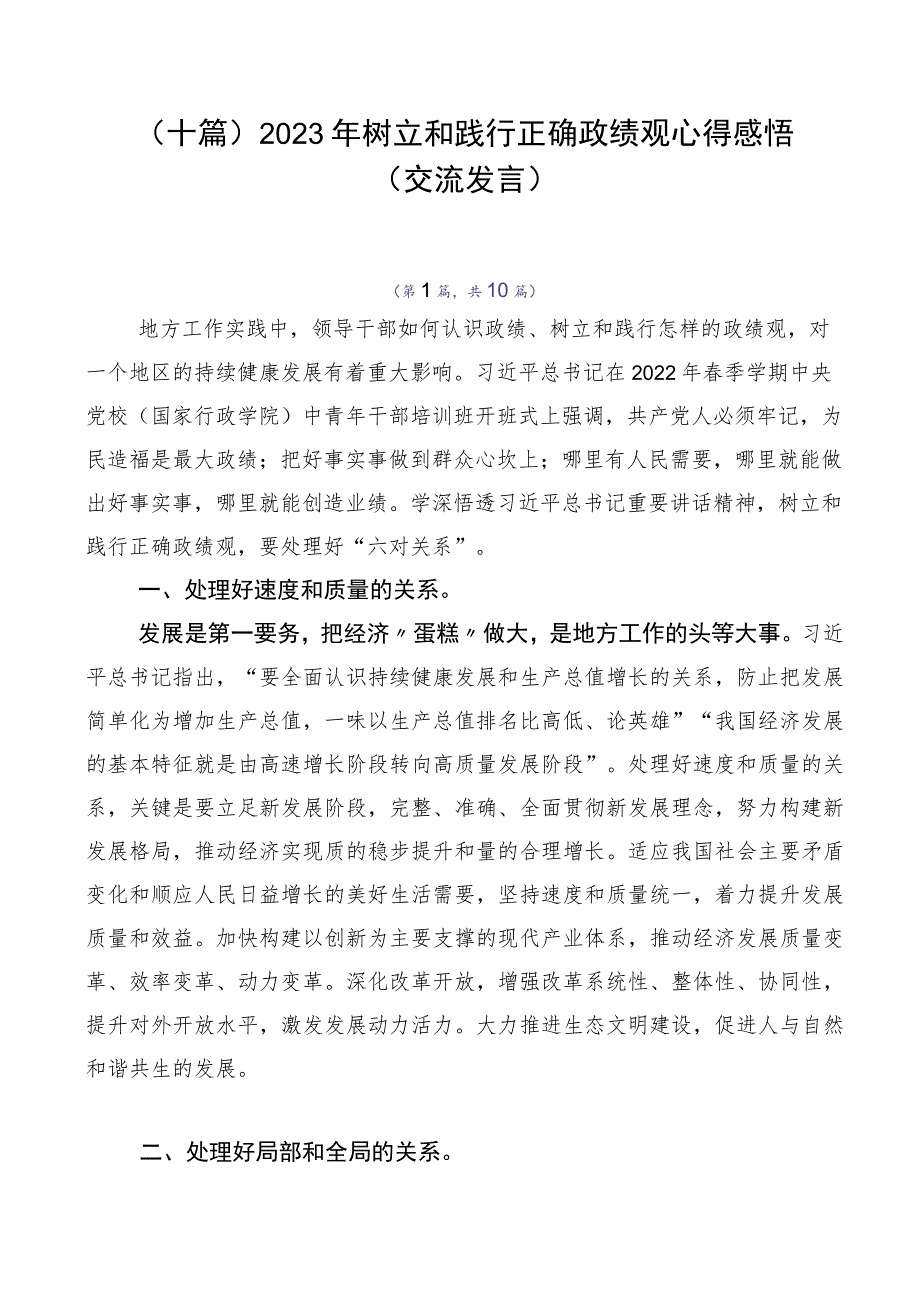 （十篇）2023年树立和践行正确政绩观心得感悟（交流发言）

（第1篇，共10篇）

地方工作实践中，领导干部如何认识政绩、树立和践行怎样的政绩观，对一个地区的持续健康发展有着重大影响。习近平总书记在2022年春季学期中央党校（国家行政学院）中青年干部培训班开班式上强调，共产党人必须牢记，为民造福是最大政绩；把好事实事做到群众心坎上；哪里有人民需要，哪里就能做出好事实事，哪里就能创造业绩。学深悟透习近平总书记重要讲话精神，树立和践行正确政绩观，要处理好“六对关系”。

一、处理好速度和质量的关系。

发展是第一要务，把经济〃蛋糕〃做大，是地方工作的头等大事。习近平总书记指出，“要全面认识持续健康发展和生产总值增长的关系，防止把发展简单化为增加生产总值，一味以生产总值排名比高低、论英雄”“我国经济发展的基本特征就是由高速增长阶段转向高质量发展阶段”。处理好速度和质量的关系，关键是要立足新发展阶段，完整、准确、全面贯彻新发展理念，努力构建新发展格局，推动经济实现质的稳步提升和量的合理增长。适应我国社会主要矛盾变化和顺应人民日益增长的美好生活需要，坚持速度和质量统一，着力提升发展质量和效益。加快构建以创新为主要支撑的现代产业体系，推动经济发展质量变革、效率变革、动力变革。深化改革开放，增强改革系统性、整体性、协同性，提升对外开放水平，激发发展动力活力。大力推进生态文明建设，促进人与自然和谐共生的发展。

二、处理好局部和全局的关系。